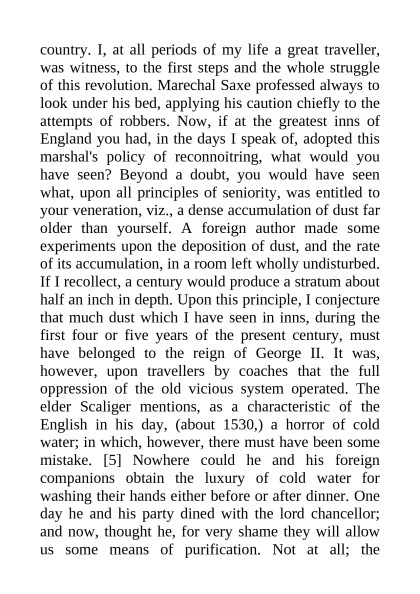 country. I, at all periods of my life a great traveller, was witness, to the first steps and the whole struggle of this revolution. Marechal Saxe professed always to look under his bed, applying his caution chiefly to the attempts of robbers. Now, if at the greatest inns of England you had, in the days I speak of, adopted this marshal's policy of reconnoitring, what would you have seen? Beyond a doubt, you would have seen what, upon all principles of seniority, was entitled to your veneration, viz., a dense accumulation of dust far older than yourself. A foreign author made some experiments upon the deposition of dust, and the rate of its accumulation, in a room left wholly undisturbed. If I recollect, a century would produce a stratum about half an inch in depth. Upon this principle, I conjecture that much dust which I have seen in inns, during the first four or five years of the present century, must have belonged to the reign of George II. It was, however, upon travellers by coaches that the full oppression of the old vicious system operated. The elder Scaliger mentions, as a characteristic of the English in his day, (about 1530,) a horror of cold water; in which, however, there must have been some mistake. [5] Nowhere could he and his foreign companions obtain the luxury of cold water for washing their hands either before or after dinner. One day he and his party dined with the lord chancellor; and now, thought he, for very shame they will allow us some means of purification. Not at all; the